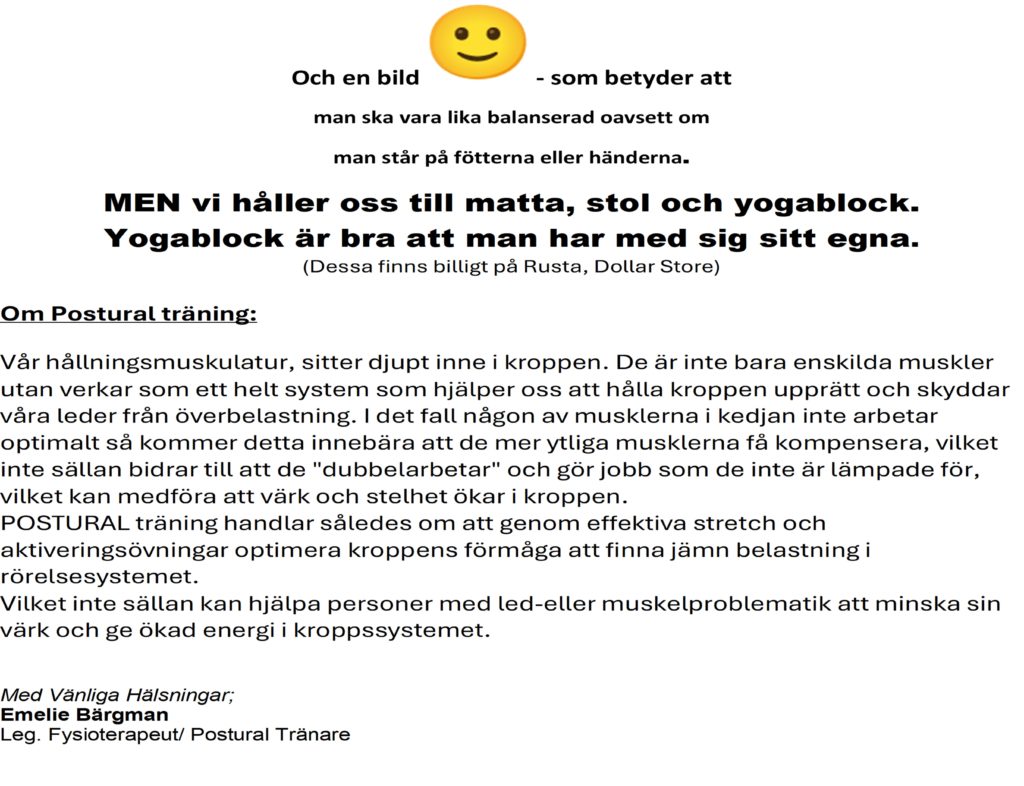 Och en bild - som betyder att

man ska vara lika balanserad oavsett om

man står på fötterna eller händerna.

MEN vi håller oss till matta, stol och yogablock.
Yogablock är bra att man har med sig sitt egna.
(Dessa finns billigt på Rusta, Dollar Store)

Om Postural träning:

Vår hållningsmuskulatur, sitter djupt inne i kroppen. De är inte bara enskilda muskler utan verkar som ett helt system som hjälper oss att hålla kroppen upprätt och skyddar våra leder från överbelastning. I det fall någon av musklerna i kedjan inte arbetar optimalt så kommer detta innebära att de mer ytliga musklerna få kompensera, vilket inte sällan bidrar till att de "dubbelarbetar" och gör jobb som de inte är lämpade för, vilket kan medföra att värk och stelhet ökar i kroppen.
POSTURAL träning handlar således om att genom effektiva stretch och aktiveringsövningar optimera kroppens förmåga att finna jämn belastning i rörelsesystemet.
Vilket inte sällan kan hjälpa personer med led-eller muskelproblematik att minska sin värk och ge ökad energi i kroppssystemet.

Med Vänliga Hälsningar;
Emelie Bärgman
Leg. Fysioterapeut/ Postural Tränare